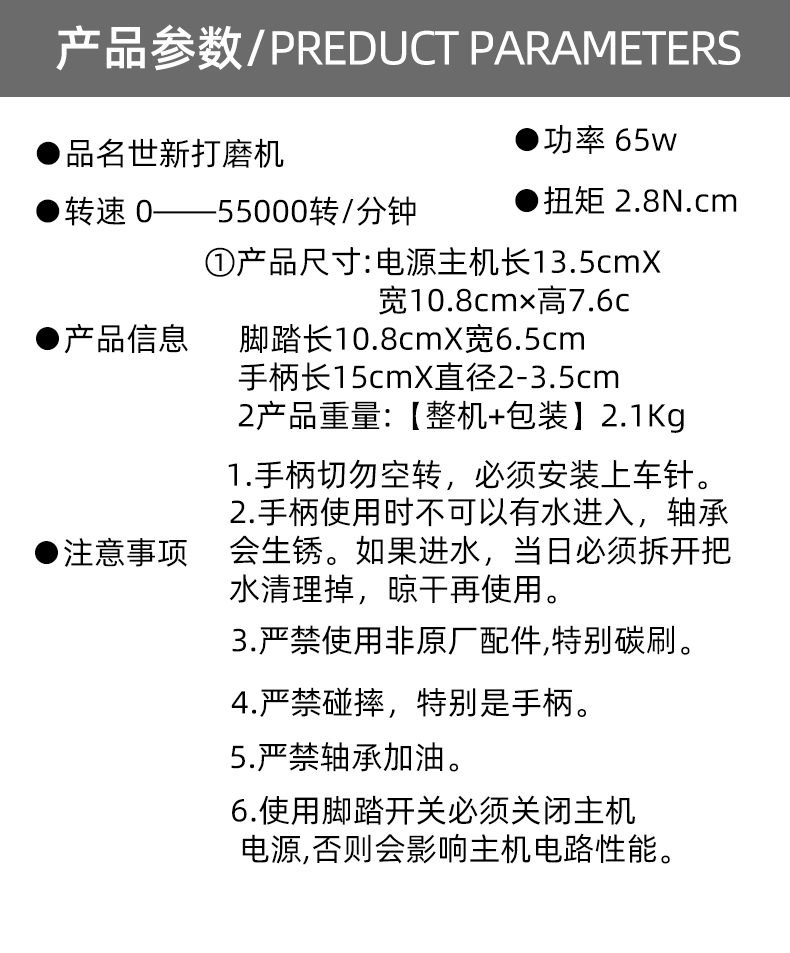 产品参数/PREDUCT PARAMETERS

●品名世新打磨机

●功率 65w

●转速 0——55000转/分钟

●扭矩 2.8N.cm

●产品信息

①产品尺寸:电源主机长13.5cmX宽10.8cm×高7.6c
脚踏长10.8cmX宽6.5cm
手柄长15cmX直径2-3.5cm
2产品重量:【整机+包装】2.1Kg

●注意事项

1.手柄切勿空转，必须安装上车针。
2.手柄使用时不可以有水进入，轴承会生锈。如果进水，当日必须拆开把水清理掉，晾干再使用。
3.严禁使用非原厂配件,特别碳刷。
4.严禁碰摔，特别是手柄。
5.严禁轴承加油。
6.使用脚踏开关必须关闭主机电源,否则会影响主机电路性能。